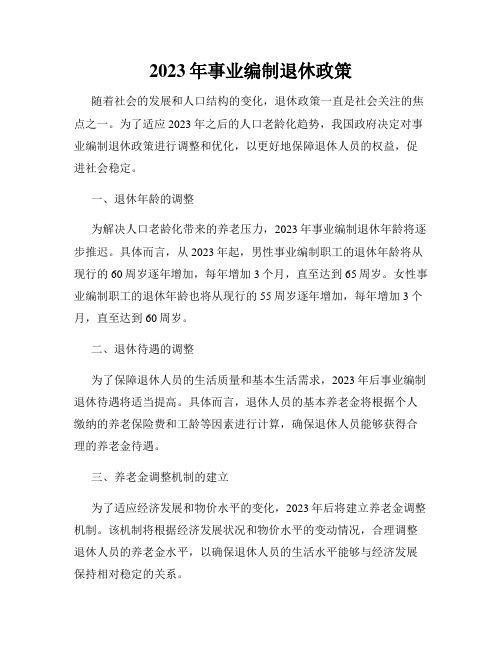 2023年事业编制退休政策

随着社会的发展和人口结构的变化，退休政策一直是社会关注的焦点之一。为了适应2023年之后的人口老龄化趋势，我国政府决定对事业编制退休政策进行调整和优化，以更好地保障退休人员的权益，促进社会稳定。

一、退休年龄的调整

为解决人口老龄化带来的养老压力，2023年事业编制退休年龄将逐步推迟。具体而言，从2023年起，男性事业编制职工的退休年龄将从现行的60周岁逐年增加，每年增加3个月，直至达到65周岁。女性事业编制职工的退休年龄也将从现行的55周岁逐年增加，每年增加3个月，直至达到60周岁。

二、退休待遇的调整

为了保障退休人员的生活质量和基本生活需求，2023年后事业编制退休待遇将适当提高。具体而言，退休人员的基本养老金将根据个人缴纳的养老保险费和工龄等因素进行计算，确保退休人员能够获得合理的养老金待遇。

三、养老金调整机制的建立

为了适应经济发展和物价水平的变化，2023年后将建立养老金调整机制。该机制将根据经济发展状况和物价水平的变动情况，合理调整退休人员的养老金水平，以确保退休人员的生活水平能够与经济发展保持相对稳定的关系。